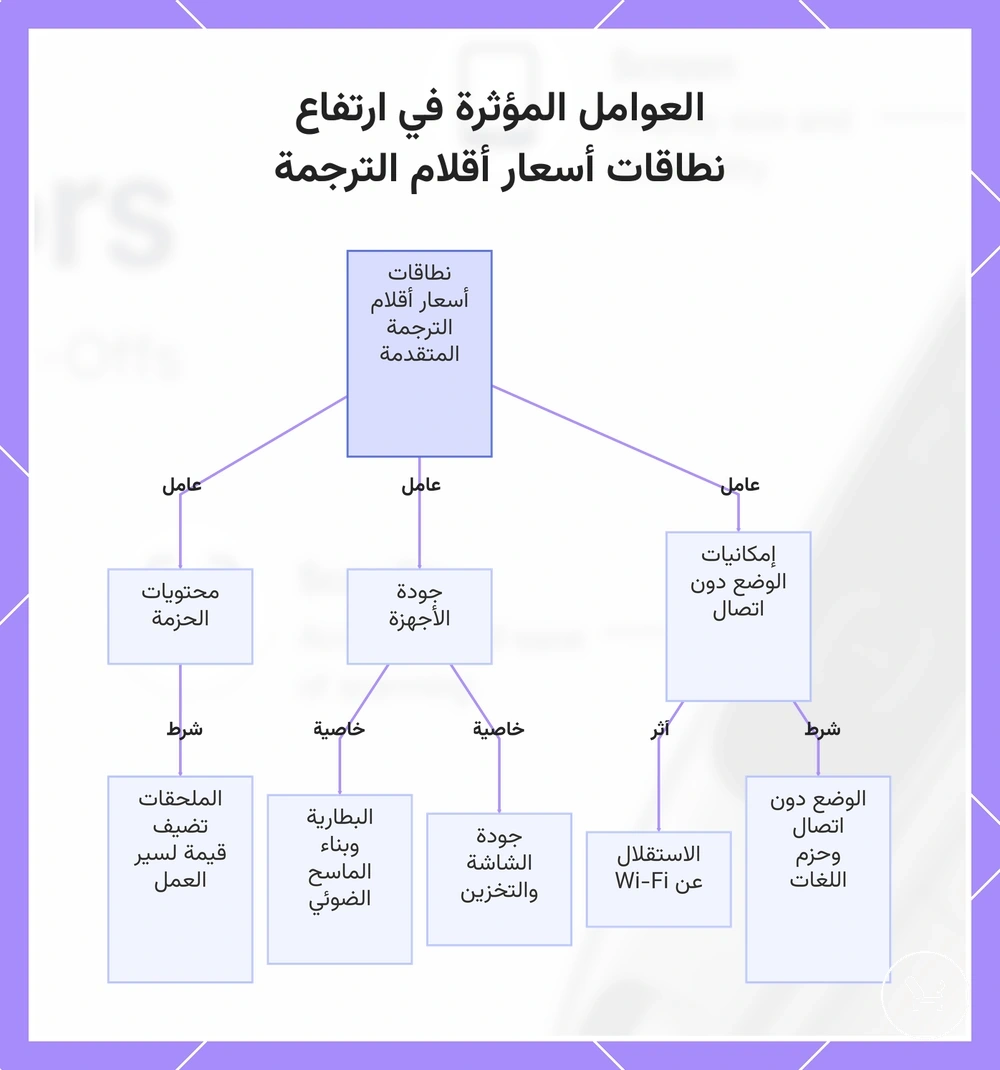 العوامل المؤثرة في ارتفاع نطاقات أسعار أقلام الترجمة

نطاقات أسعار أقلام الترجمة المتقدمة

عامل

عامل

عامل

إمكانيات الوضع دون اتصال

جودة الأجهزة

محتويات الحزمة

شرط

أثر

خاصية

خاصية

شرط

الوضع دون اتصال وحزم اللغات

الاستقلال عن Wi-Fi

جودة الشاشة والتخزين

البطارية وبناء الماسح الضوئي

الملحقات تضيف قيمة لسير العمل